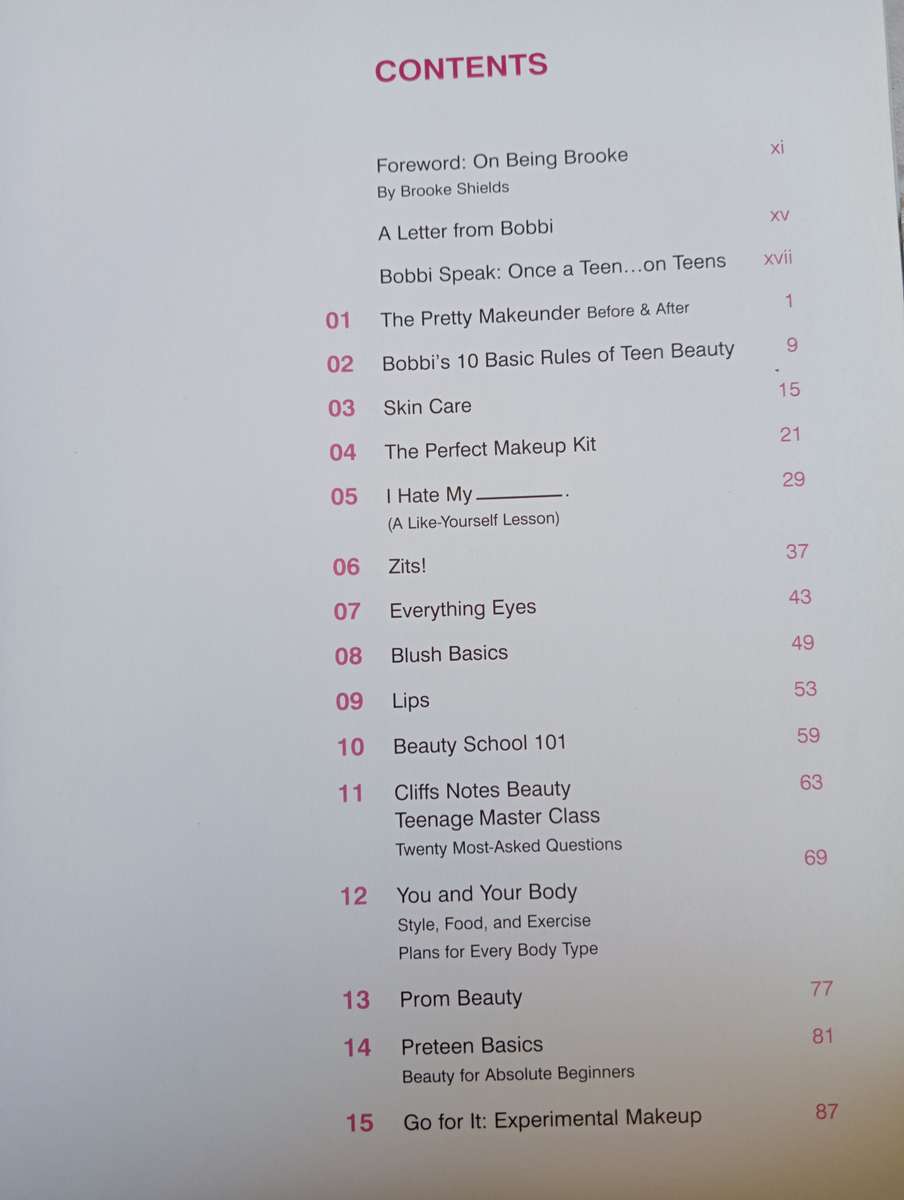 CONTENTS

Foreword: On Being Brooke xi
By Brooke Shields

A Letter from Bobbi xv

Bobbi Speak: Once a Teen...on Teens xvii

01 The Pretty Makeunder Before & After 1

02 Bobbi's 10 Basic Rules of Teen Beauty 9

03 Skin Care 15

04 The Perfect Makeup Kit 21

05 I Hate My ____. 29
(A Like-Yourself Lesson)

06 Zits! 37

07 Everything Eyes 43

08 Blush Basics 49

09 Lips 53

10 Beauty School 101 59

11 Cliffs Notes Beauty 63
Teenage Master Class
Twenty Most-Asked Questions

12 You and Your Body 69
Style, Food, and Exercise
Plans for Every Body Type

13 Prom Beauty 77

14 Preteen Basics 81
Beauty for Absolute Beginners

15 Go for It: Experimental Makeup 87